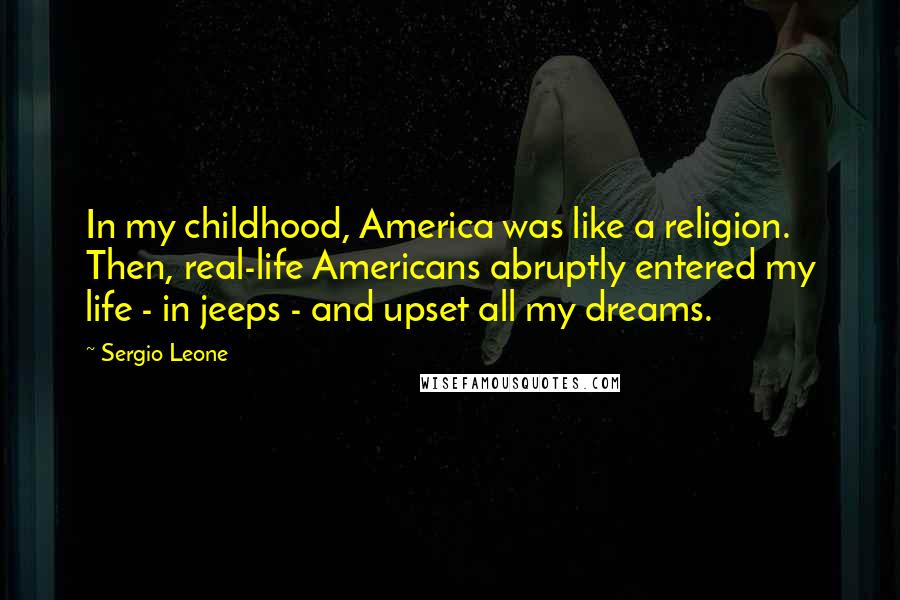 In my childhood, America was like a religion. Then, real-life Americans abruptly entered my life - in jeeps - and upset all my dreams.

~ Sergio Leone

WISEFAMOUSQUOTES.COM